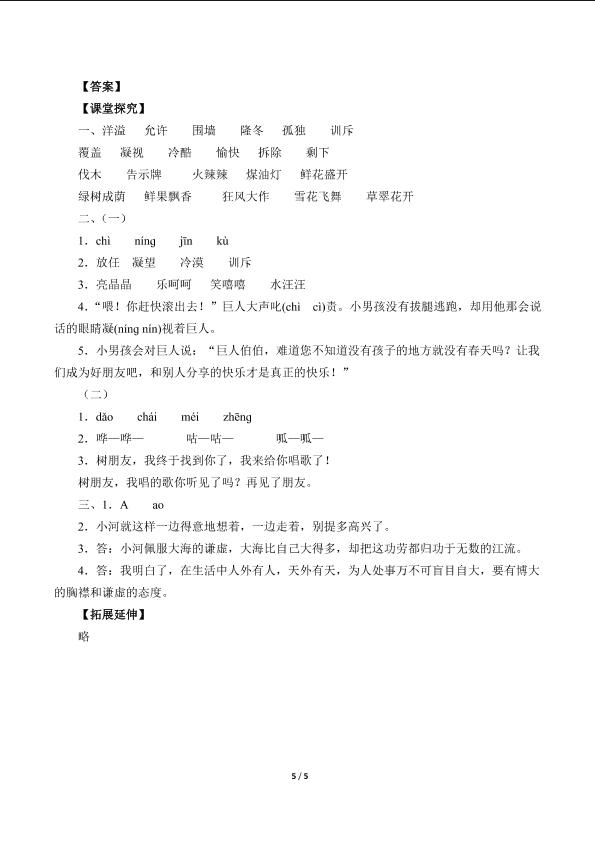 【答案】

【课堂探究】

一、洋溢　允许　围墙　隆冬　孤独　训斥

覆盖　凝视　冷酷　愉快　拆除　剩下

伐木　告示牌　火辣辣　煤油灯　鲜花盛开

绿树成荫　鲜果飘香　狂风大作　雪花飞舞　草翠花开

二、(一)

1. chì　níng　jīn　kù

2. 放任　凝望　冷漠　训斥

3. 亮晶晶　乐呵呵　笑嘻嘻　水汪汪

4. "喂！你赶快滚出去！"巨人大声叱(chì　cì)责。小男孩没有拔腿逃跑，却用他那会说话的眼睛凝(níng nín)视着巨人。

5. 小男孩会对巨人说："巨人伯伯，难道您不知道没有孩子的地方就没有春天吗？让我们成为好朋友吧，和别人分享的快乐才是真正的快乐！"

(二)

1. dǎo　chái　méi　zhēng

2. 哗—哗—　咕—咕—　呱—呱—

3. 树朋友，我终于找到你了，我来给你唱歌了！

树朋友，我唱的歌你听见了吗？再见了朋友。

三、1. A　ao

2. 小河就这样一边得意地想着，一边走着，别提多高兴了。

3. 答：小河佩服大海的谦虚，大海比自己大得多，却把这功劳都归功于无数的江流。

4. 答：我明白了，在生活中人外有人，天外有天，为人处事万不可盲目自大，要有博大的胸襟和谦虚的态度。

【拓展延伸】

略

5 / 5